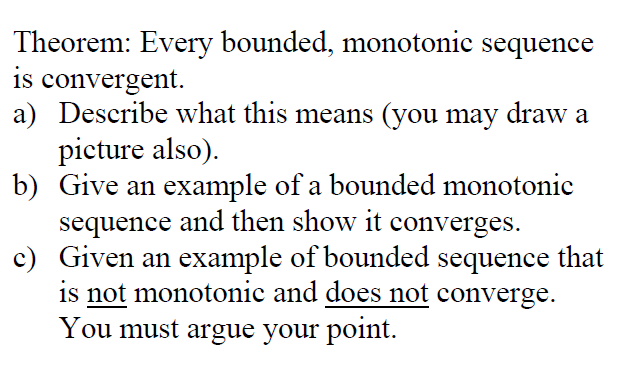 Theorem: Every bounded, monotonic sequence is convergent.

a) Describe what this means (you may draw a picture also).

b) Give an example of a bounded monotonic sequence and then show it converges.

c) Given an example of bounded sequence that is not monotonic and does not converge. You must argue your point.